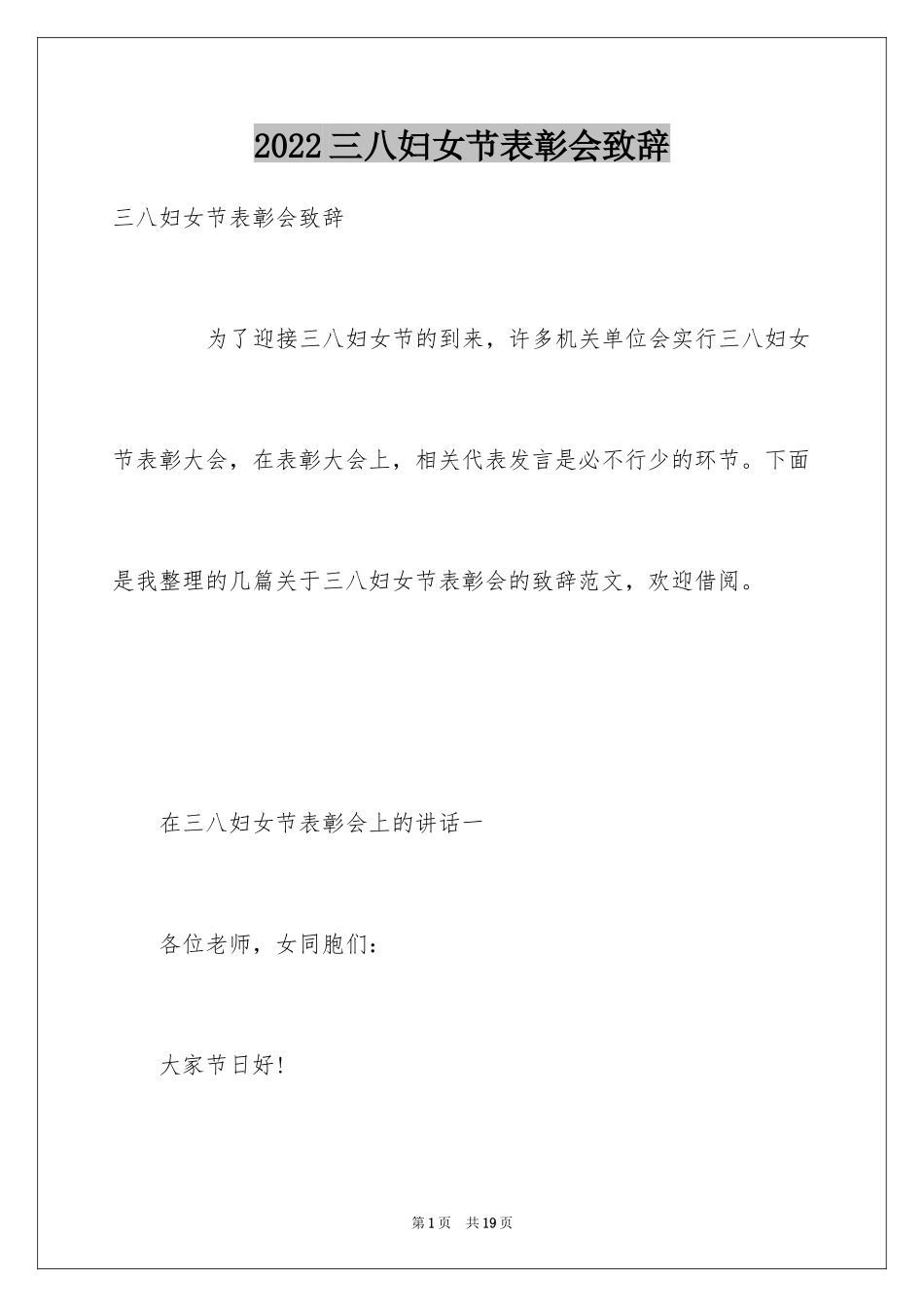 2022三八妇女节表彰会致辞

三八妇女节表彰会致辞

为了迎接三八妇女节的到来，许多机关单位会实行三八妇女节表彰大会，在表彰大会上，相关代表发言是必不行少的环节。下面是我整理的几篇关于三八妇女节表彰会的致辞范文，欢迎借阅。

在三八妇女节表彰会上的讲话一

各位老师，女同胞们：

大家节日好!

第1页 共19页